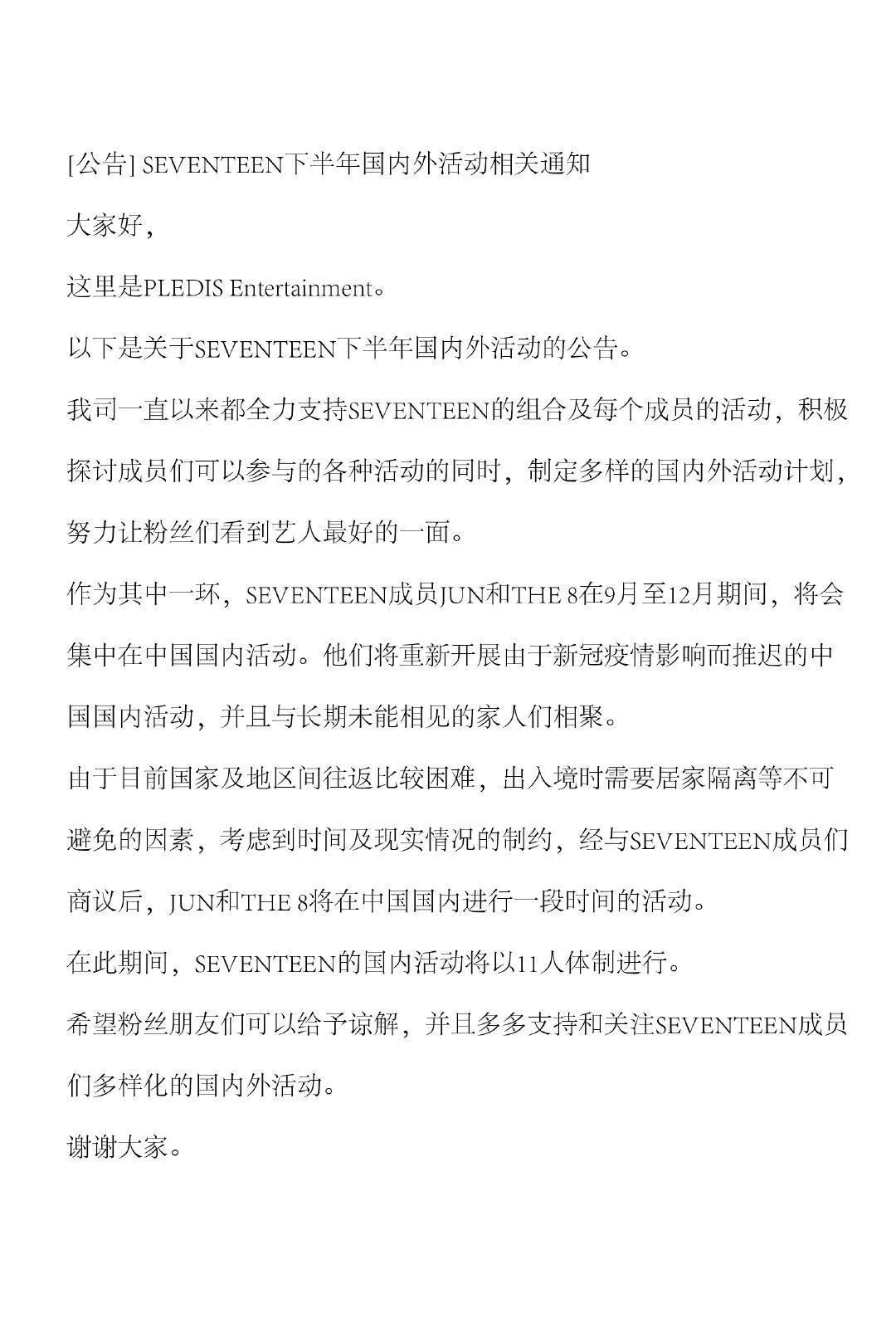 [公告] SEVENTEEN下半年国内外活动相关通知

大家好，

这里是PLEDIS Entertainment。

以下是关于SEVENTEEN下半年国内外活动的公告。

我司一直以来都全力支持SEVENTEEN的组合及每个成员的活动，积极探讨成员们可以参与的各种活动的同时，制定多样的国内外活动计划，努力让粉丝们看到艺人最好的一面。

作为其中一环，SEVENTEEN成员JUN和THE 8在9月至12月期间，将会集中在中国国内活动。他们将重新开展由于新冠疫情影响而推迟的中国国内活动，并且与长期未能相见的家人们相聚。

由于目前国家及地区间往返比较困难，出入境时需要居家隔离等不可避免的因素，考虑到时间及现实情况的制约，经与SEVENTEEN成员们商议后，JUN和THE 8将在中国国内进行一段时间的活动。

在此期间，SEVENTEEN的国内活动将以11人体制进行。

希望粉丝朋友们可以给予谅解，并且多多支持和关注SEVENTEEN成员们多样化的国内外活动。

谢谢大家。